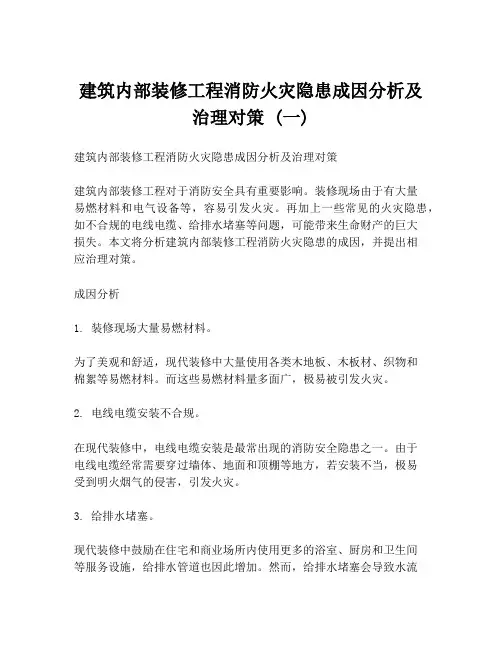 建筑内部装修工程消防火灾隐患成因分析及治理对策（一）

建筑内部装修工程消防火灾隐患成因分析及治理对策

建筑内部装修工程对于消防安全具有重要影响。装修现场由于有大量易燃材料和电气设备等，容易引发火灾。再加上一些常见的火灾隐患，如不合规的电线电缆、给排水堵塞等问题，可能带来生命财产的巨大损失。本文将分析建筑内部装修工程消防火灾隐患的成因，并提出相应治理对策。

成因分析

1. 装修现场大量易燃材料。

为了美观和舒适，现代装修中大量使用各类木地板、木板材、织物和棉絮等易燃材料。而这些易燃材料量多面广，极易被引发火灾。

2. 电线电缆安装不合规。

在现代装修中，电线电缆安装是最常出现的消防安全隐患之一。由于电线电缆经常需要穿过墙体、地面和顶棚等地方，若安装不当，极易受到明火烟气的侵害，引发火灾。

3. 给排水堵塞。

现代装修中鼓励在住宅和商业场所内使用更多的浴室、厨房和卫生间等服务设施，给排水管道也因此增加。然而，给排水堵塞会导致水流